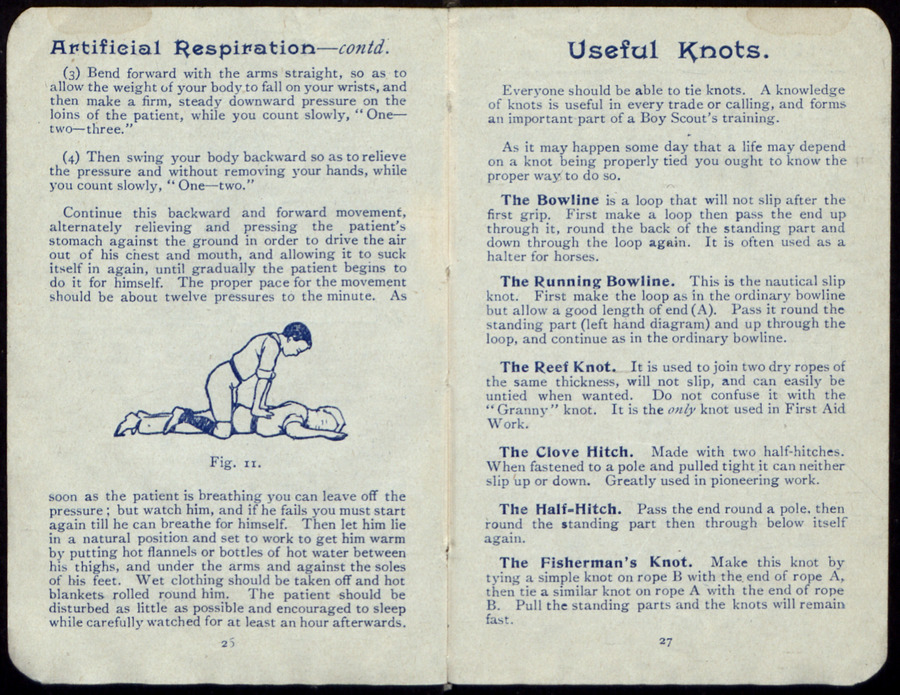 Artificial Respiration—contd.

(3) Bend forward with the arms straight, so as to allow the weight of your body to fall on your wrists, and then make a firm, steady downward pressure on the loins of the patient, while you count slowly, "One—two—three."

(4) Then swing your body backward so as to relieve the pressure and without removing your hands, while you count slowly, "One—two."

Continue this backward and forward movement, alternately relieving and pressing the patient's stomach against the ground in order to drive the air out of his chest and mouth, and allowing it to suck itself in again, until gradually the patient begins to do it for himself. The proper pace for the movement should be about twelve pressures to the minute. As

Fig. 11.

soon as the patient is breathing you can leave off the pressure; but watch him, and if he fails you must start again till he can breathe for himself. Then let him lie in a natural position and set to work to get him warm by putting hot flannels or bottles of hot water between his thighs, and under the arms and against the soles of his feet. Wet clothing should be taken off and hot blankets rolled round him. The patient should be disturbed as little as possible and encouraged to sleep while carefully watched for at least an hour afterwards.

25

Useful Knots.

Everyone should be able to tie knots. A knowledge of knots is useful in every trade or calling, and forms an important part of a Boy Scout's training.

As it may happen some day that a life may depend on a knot being properly tied you ought to know the proper way to do so.

The Bowline is a loop that will not slip after the first grip. First make a loop then pass the end up through it, round the back of the standing part and down through the loop again. It is often used as a halter for horses.

The Running Bowline. This is the nautical slip knot. First make the loop as in the ordinary bowline but allow a good length of end (A). Pass it round the standing part (left hand diagram) and up through the loop, and continue as in the ordinary bowline.

The Reef Knot. It is used to join two dry ropes of the same thickness, will not slip, and can easily be untied when wanted. Do not confuse it with the "Granny" knot. It is the only knot used in First Aid Work.

The Clove Hitch. Made with two half-hitches. When fastened to a pole and pulled tight it can neither slip up or down. Greatly used in pioneering work.

The Half-Hitch. Pass the end round a pole, then round the standing part then through below itself again.

The Fisherman's Knot. Make this knot by tying a simple knot on rope B with the end of rope A, then tie a similar knot on rope A with the end of rope B. Pull the standing parts and the knots will remain fast.

27